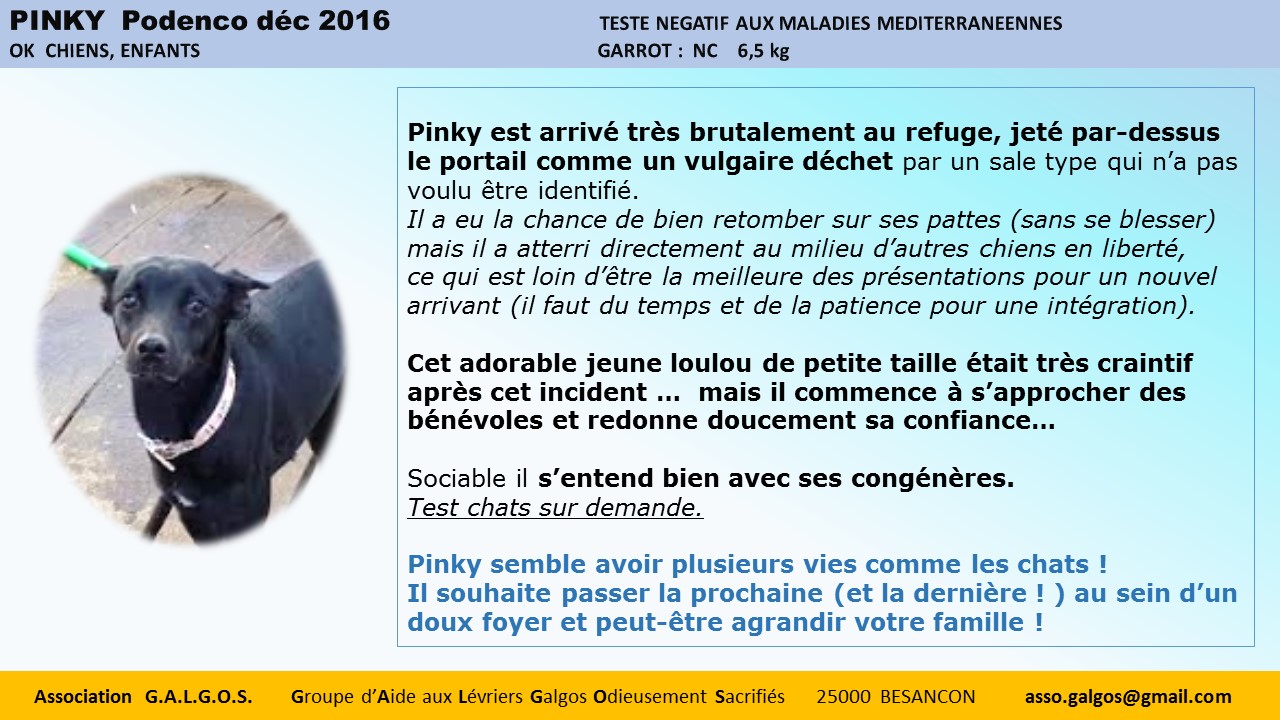 PINKY Podenco déc 2016
OK CHIENS, ENFANTS

TESTE NEGATIF AUX MALADIES MEDITERRANEENNES
GARROT : NC 6,5 kg

Pinky est arrivé très brutalement au refuge, jeté par-dessus le portail comme un vulgaire déchet par un sale type qui n'a pas voulu être identifié.
Il a eu la chance de bien retomber sur ses pattes (sans se blesser) mais il a atterri directement au milieu d'autres chiens en liberté, ce qui est loin d'être la meilleure des présentations pour un nouvel arrivant (il faut du temps et de la patience pour une intégration).

Cet adorable jeune loulou de petite taille était très craintif après cet incident … mais il commence à s'approcher des bénévoles et redonne doucement sa confiance…

Sociable il s'entend bien avec ses congénères.
Test chats sur demande.

Pinky semble avoir plusieurs vies comme les chats !
Il souhaite passer la prochaine (et la dernière ! ) au sein d'un doux foyer et peut-être agrandir votre famille !

Association G.A.L.G.O.S. Groupe d'Aide aux Lévriers Galgos Odieusement Sacrifiés 25000 BESANCON asso.galgos@gmail.com